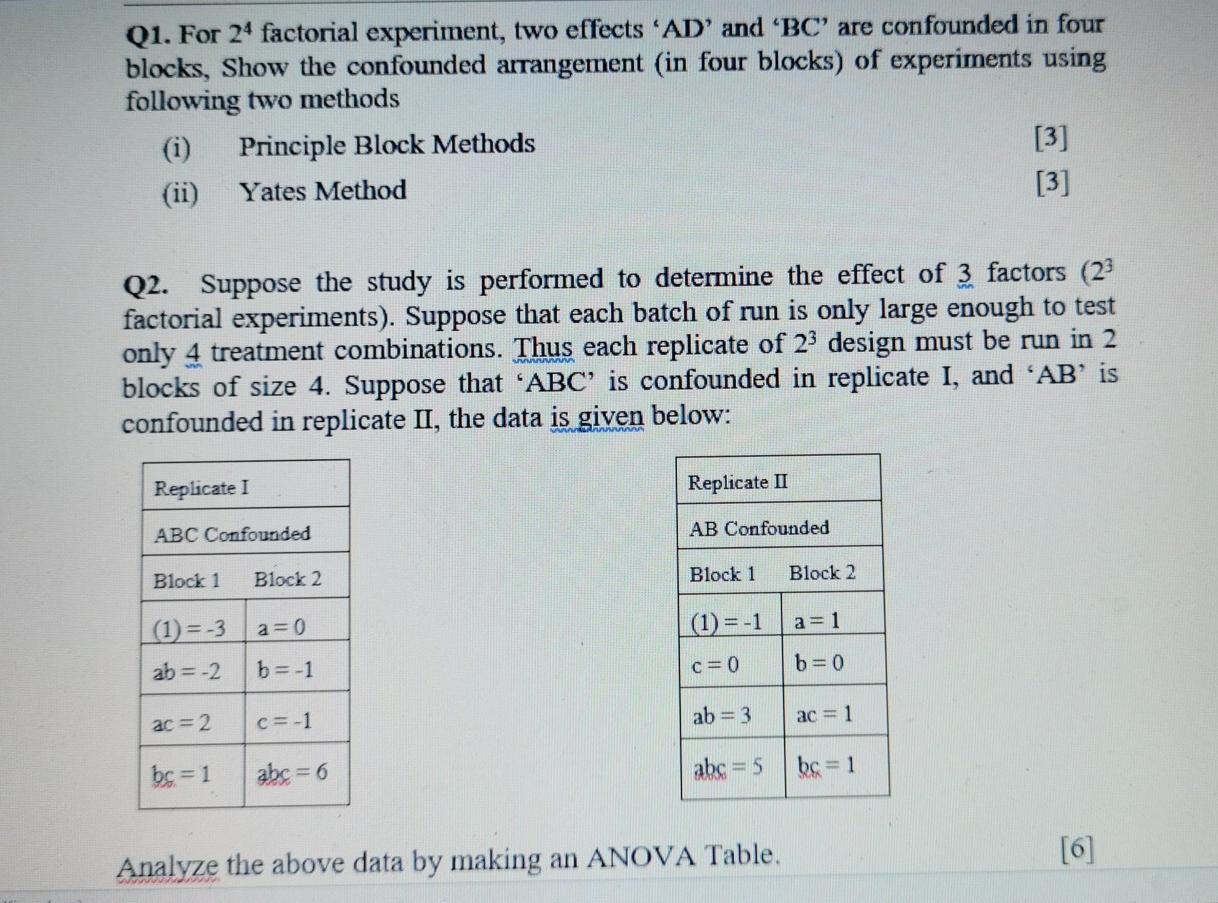 Q1. For $2^4$ factorial experiment, two effects 'AD' and 'BC' are confounded in four blocks, Show the confounded arrangement (in four blocks) of experiments using following two methods

(i) Principle Block Methods [3]

(ii) Yates Method [3]

Q2. Suppose the study is performed to determine the effect of 3 factors ($2^3$ factorial experiments). Suppose that each batch of run is only large enough to test only 4 treatment combinations. Thus each replicate of $2^3$ design must be run in 2 blocks of size 4. Suppose that 'ABC' is confounded in replicate I, and 'AB' is confounded in replicate II, the data is given below:

| Replicate I | |
|---|---|
| ABC Confounded | |
| Block 1 | Block 2 |
| (1) = -3 | a = 0 |
| ab = -2 | b = -1 |
| ac = 2 | c = -1 |
| bc = 1 | abc = 6 |

| Replicate II | |
|---|---|
| AB Confounded | |
| Block 1 | Block 2 |
| (1) = -1 | a = 1 |
| c = 0 | b = 0 |
| ab = 3 | ac = 1 |
| abc = 5 | bc = 1 |

Analyze the above data by making an ANOVA Table. [6]